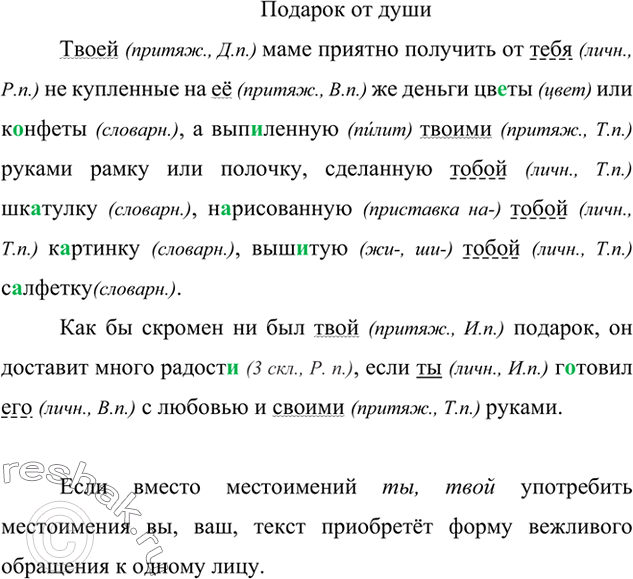 Подарок от души

Твоей (притяж., Д.п.) маме приятно получить от тебя (личн., Р.п.) не купленные на её (притяж., В.п.) же деньги цветы (цвет) или конфеты (словарн.), а выпиленную (пи́лит) твоими (притяж., Т.п.) руками рамку или полочку, сделанную тобой (личн., Т.п.) шкатулку (словарн.), нарисованную (приставка на-) тобой (личн., Т.п.) картинку (словарн.), вышитую (жи-, ши-) тобой (личн., Т.п.) салфетку(словарн.).

Как бы скромен ни был твой (притяж., И.п.) подарок, он доставит много радости (3 скл., Р. п.), если ты (личн., И.п.) готовил его (личн., В.п.) с любовью и своими (притяж., Т.п.) руками.

Если вместо местоимений ты, твой употребить местоимения вы, ваш, текст приобретёт форму вежливого обращения к одному лицу.

reshak.ru